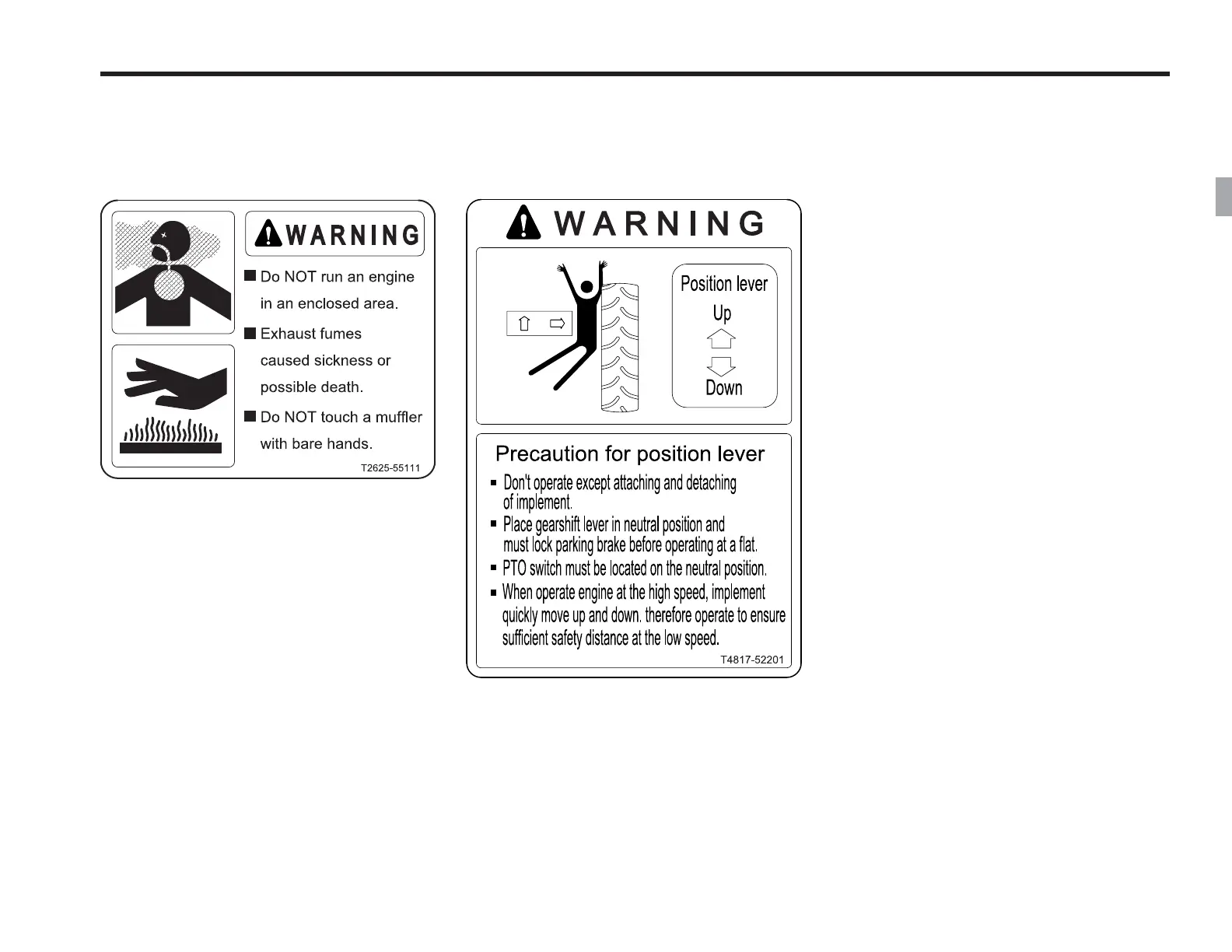 WARNING

■ Do NOT run an engine in an enclosed area.

■ Exhaust fumes caused sickness or possible death.

■ Do NOT touch a muffler with bare hands.

T2625-55111

WARNING

Position lever

Up

Down

Precaution for position lever

■ Don't operate except attaching and detaching of implement.

■ Place gearshift lever in neutral position and must lock parking brake before operating at a flat.

■ PTO switch must be located on the neutral position.

■ When operate engine at the high speed, implement quickly move up and down. therefore operate to ensure sufficient safety distance at the low speed.

T4817-52201